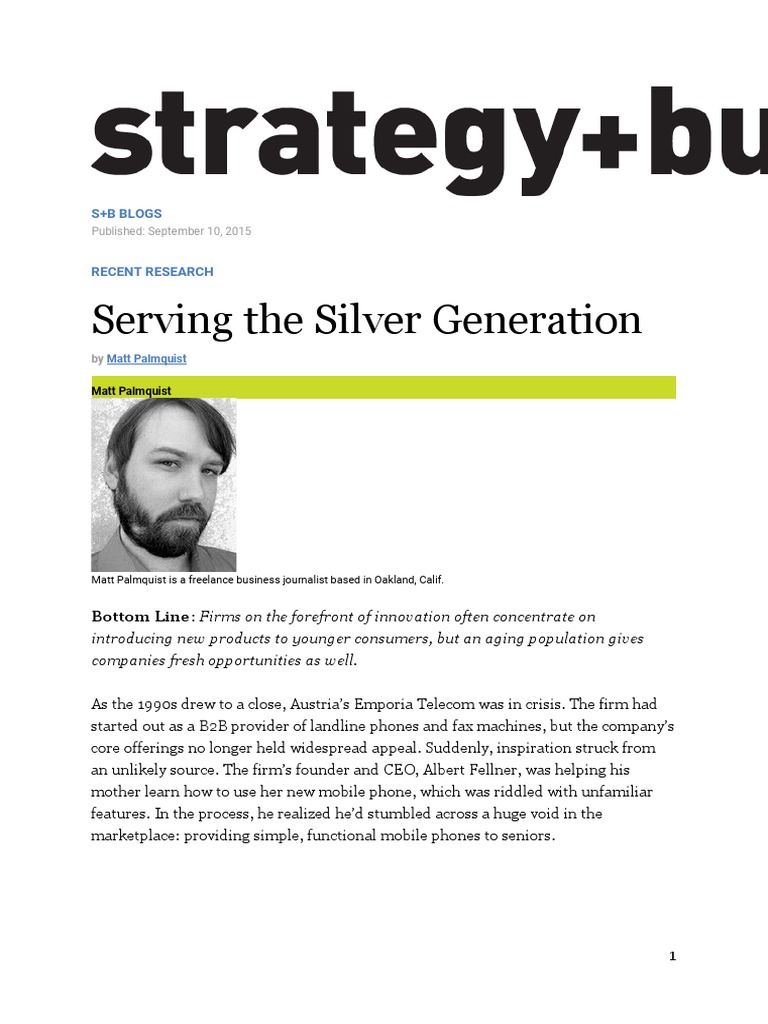 strategy+bu

S+B BLOGS
Published: September 10, 2015

RECENT RESEARCH

Serving the Silver Generation

by Matt Palmquist

Matt Palmquist

Matt Palmquist is a freelance business journalist based in Oakland, Calif.

Bottom Line: Firms on the forefront of innovation often concentrate on introducing new products to younger consumers, but an aging population gives companies fresh opportunities as well.

As the 1990s drew to a close, Austria's Emporia Telecom was in crisis. The firm had started out as a B2B provider of landline phones and fax machines, but the company's core offerings no longer held widespread appeal. Suddenly, inspiration struck from an unlikely source. The firm's founder and CEO, Albert Fellner, was helping his mother learn how to use her new mobile phone, which was riddled with unfamiliar features. In the process, he realized he'd stumbled across a huge void in the marketplace: providing simple, functional mobile phones to seniors.

1